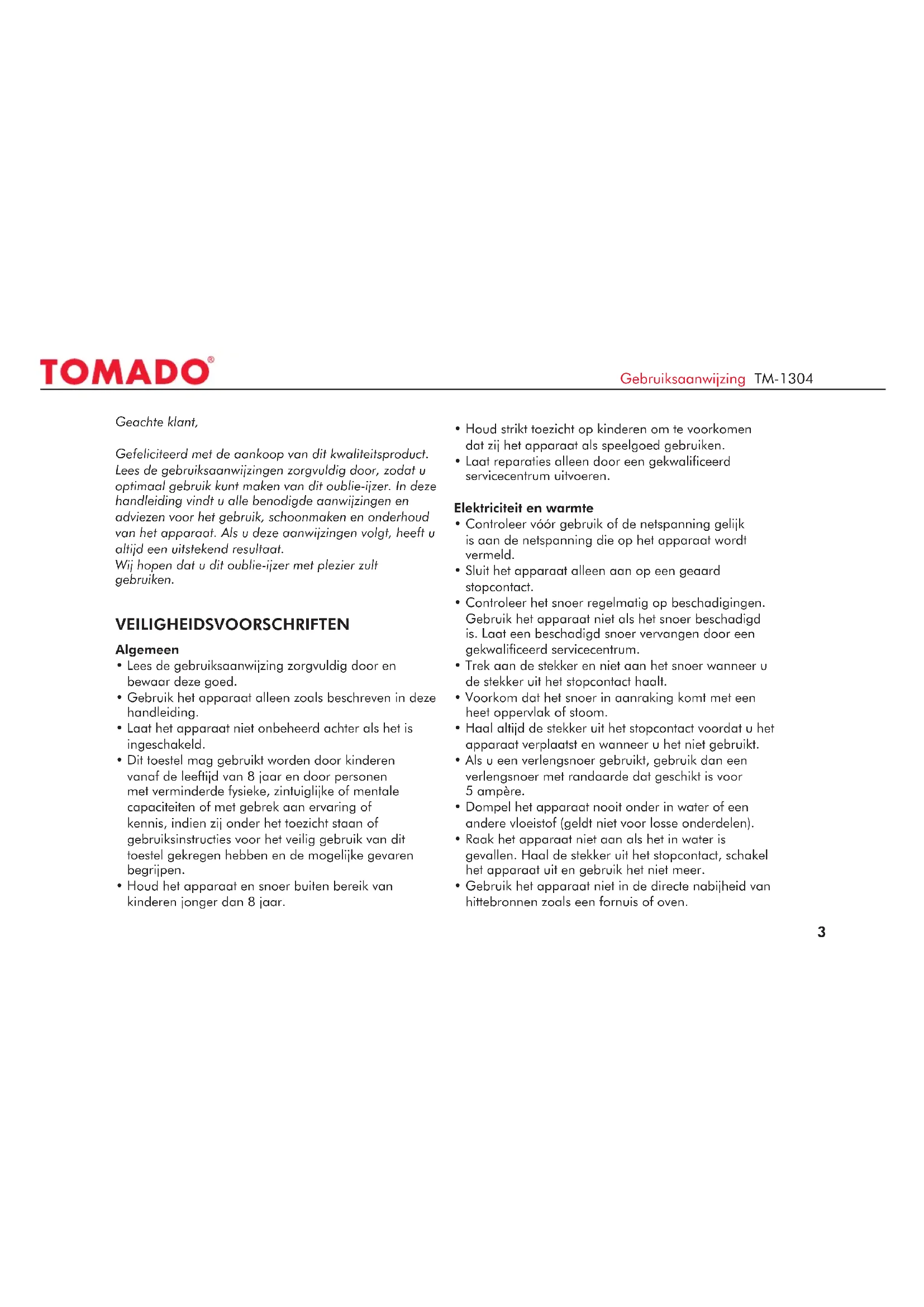 TOMADO®

Gebruiksaanwijzing TM-1304

Geachte klant,

Gefeliciteerd met de aankoop van dit kwaliteitsproduct. Lees de gebruiksaanwijzingen zorgvuldig door, zodat u optimaal gebruik kunt maken van dit oublie-ijzer. In deze handleiding vindt u alle benodigde aanwijzingen en adviezen voor het gebruik, schoonmaken en onderhoud van het apparaat. Als u deze aanwijzingen volgt, heeft u altijd een uitstekend resultaat.
Wij hopen dat u dit oublie-ijzer met plezier zult gebruiken.

VEILIGHEIDSVOORSCHRIFTEN

Algemeen
• Lees de gebruiksaanwijzing zorgvuldig door en bewaar deze goed.
• Gebruik het apparaat alleen zoals beschreven in deze handleiding.
• Laat het apparaat niet onbeheerd achter als het is ingeschakeld.
• Dit toestel mag gebruikt worden door kinderen vanaf de leeftijd van 8 jaar en door personen met verminderde fysieke, zintuiglijke of mentale capaciteiten of met gebrek aan ervaring of kennis, indien zij onder het toezicht staan of gebruiksinstructies voor het veilig gebruik van dit toestel gekregen hebben en de mogelijke gevaren begrijpen.
• Houd het apparaat en snoer buiten bereik van kinderen jonger dan 8 jaar.
• Houd strikt toezicht op kinderen om te voorkomen dat zij het apparaat als speelgoed gebruiken.
• Laat reparaties alleen door een gekwalificeerd servicecentrum uitvoeren.

Elektriciteit en warmte
• Controleer vóór gebruik of de netspanning gelijk is aan de netspanning die op het apparaat wordt vermeld.
• Sluit het apparaat alleen aan op een geaard stopcontact.
• Controleer het snoer regelmatig op beschadigingen. Gebruik het apparaat niet als het snoer beschadigd is. Laat een beschadigd snoer vervangen door een gekwalificeerd servicecentrum.
• Trek aan de stekker en niet aan het snoer wanneer u de stekker uit het stopcontact haalt.
• Voorkom dat het snoer in aanraking komt met een heet oppervlak of stoom.
• Haal altijd de stekker uit het stopcontact voordat u het apparaat verplaatst en wanneer u het niet gebruikt.
• Als u een verlengsnoer gebruikt, gebruik dan een verlengsnoer met randaarde dat geschikt is voor 5 ampère.
• Dompel het apparaat nooit onder in water of een andere vloeistof (geldt niet voor losse onderdelen).
• Raak het apparaat niet aan als het in water is gevallen. Haal de stekker uit het stopcontact, schakel het apparaat uit en gebruik het niet meer.
• Gebruik het apparaat niet in de directe nabijheid van hittebronnen zoals een fornuis of oven.

3